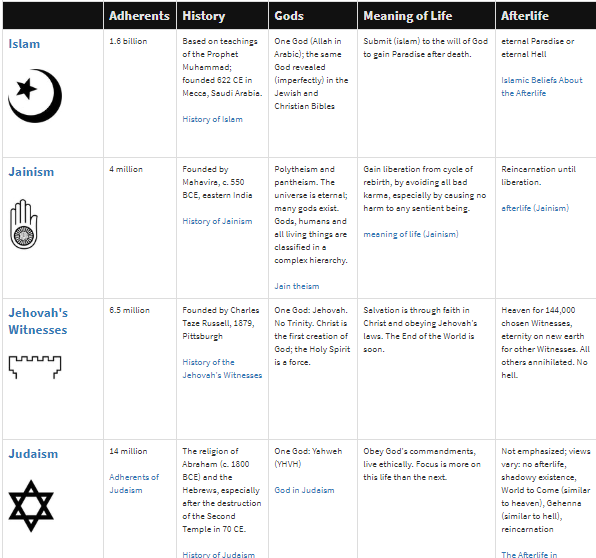 | | Adherents | History | Gods | Meaning of Life | Afterlife |
|---|---|---|---|---|---|
| Islam | 1.6 billion | Based on teachings of the Prophet Muhammad; founded 622 CE in Mecca, Saudi Arabia. History of Islam | One God (Allah in Arabic); the same God revealed (imperfectly) in the Jewish and Christian Bibles | Submit (islam) to the will of God to gain Paradise after death. | eternal Paradise or eternal Hell Islamic Beliefs About the Afterlife |
| Jainism | 4 million | Founded by Mahavira, c. 550 BCE, eastern India History of Jainism | Polytheism and pantheism. The universe is eternal; many gods exist. Gods, humans and all living things are classified in a complex hierarchy. Jain theism | Gain liberation from cycle of rebirth, by avoiding all bad karma, especially by causing no harm to any sentient being. meaning of life (Jainism) | Reincarnation until liberation. afterlife (Jainism) |
| Jehovah's Witnesses | 6.5 million | Founded by Charles Taze Russell, 1879, Pittsburgh History of the Jehovah's Witnesses | One God: Jehovah. No Trinity. Christ is the first creation of God; the Holy Spirit is a force. | Salvation is through faith in Christ and obeying Jehovah's laws. The End of the World is soon. | Heaven for 144,000 chosen Witnesses, eternity on new earth for other Witnesses. All others annihilated. No hell. |
| Judaism | 14 million Adherents of Judaism | The religion of Abraham (c. 1800 BCE) and the Hebrews, especially after the destruction of the Second Temple in 70 CE. History of Judaism | One God: Yahweh (YHVH) God in Judaism | Obey God's commandments, live ethically. Focus is more on this life than the next. | Not emphasized; views vary: no afterlife, shadowy existence, World to Come (similar to heaven), Gehenna (similar to hell), reincarnation The Afterlife in |